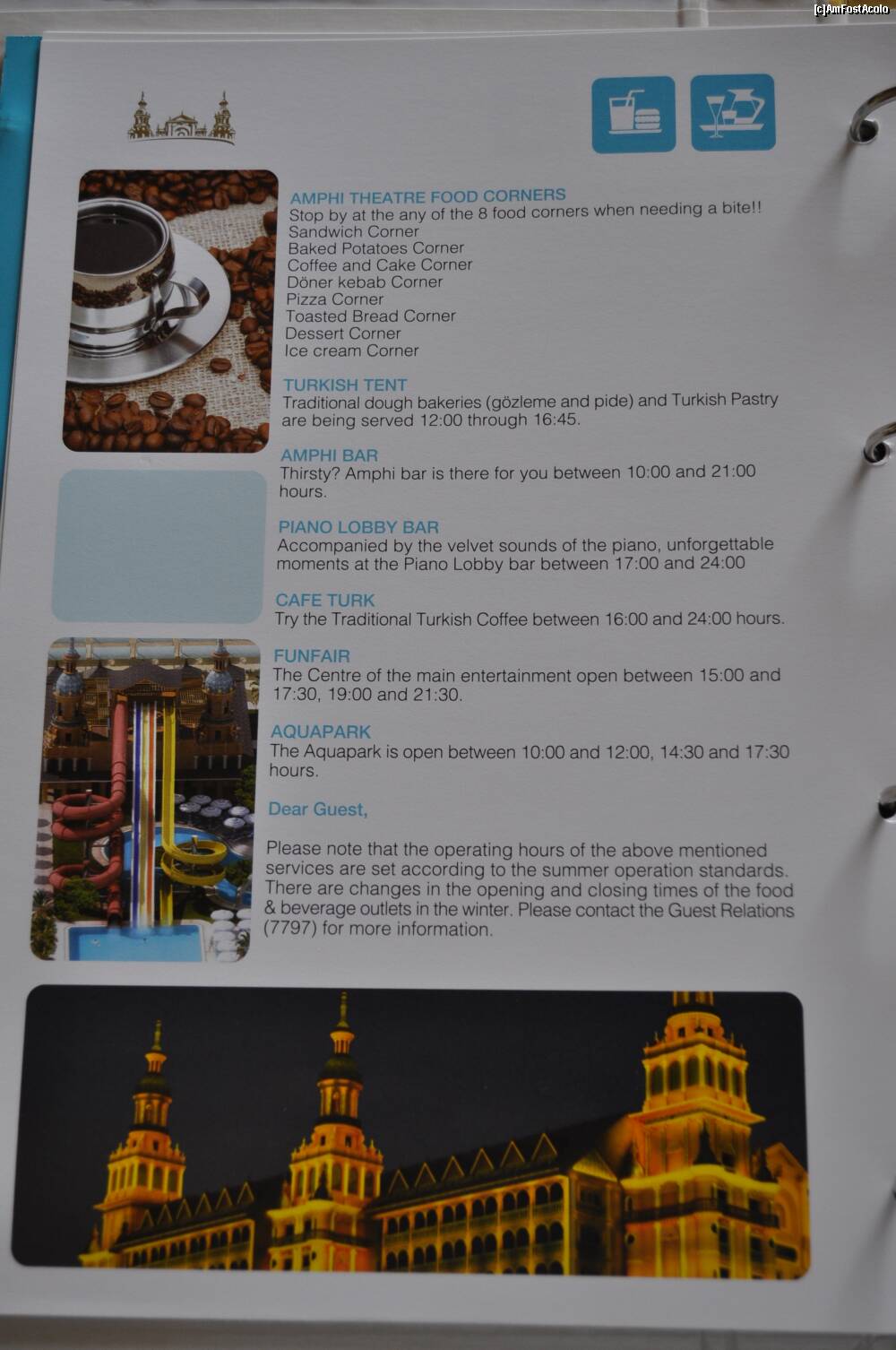 AMPHI THEATRE FOOD CORNERS
Stop by at the any of the 8 food corners when needing a bite!!
Sandwich Corner
Baked Potatoes Corner
Coffee and Cake Corner
Döner kebab Corner
Pizza Corner
Toasted Bread Corner
Dessert Corner
Ice cream Corner

TURKISH TENT
Traditional dough bakeries (gözleme and pide) and Turkish Pastry are being served 12:00 through 16:45.

AMPHI BAR
Thirsty? Amphi bar is there for you between 10:00 and 21:00 hours.

PIANO LOBBY BAR
Accompanied by the velvet sounds of the piano, unforgettable moments at the Piano Lobby bar between 17:00 and 24:00

CAFE TURK
Try the Traditional Turkish Coffee between 16:00 and 24:00 hours.

FUNFAIR
The Centre of the main entertainment open between 15:00 and 17:30, 19:00 and 21:30.

AQUAPARK
The Aquapark is open between 10:00 and 12:00, 14:30 and 17:30 hours.

Dear Guest,

Please note that the operating hours of the above mentioned services are set according to the summer operation standards. There are changes in the opening and closing times of the food & beverage outlets in the winter. Please contact the Guest Relations (7797) for more information.

[c]AmFostAcolo